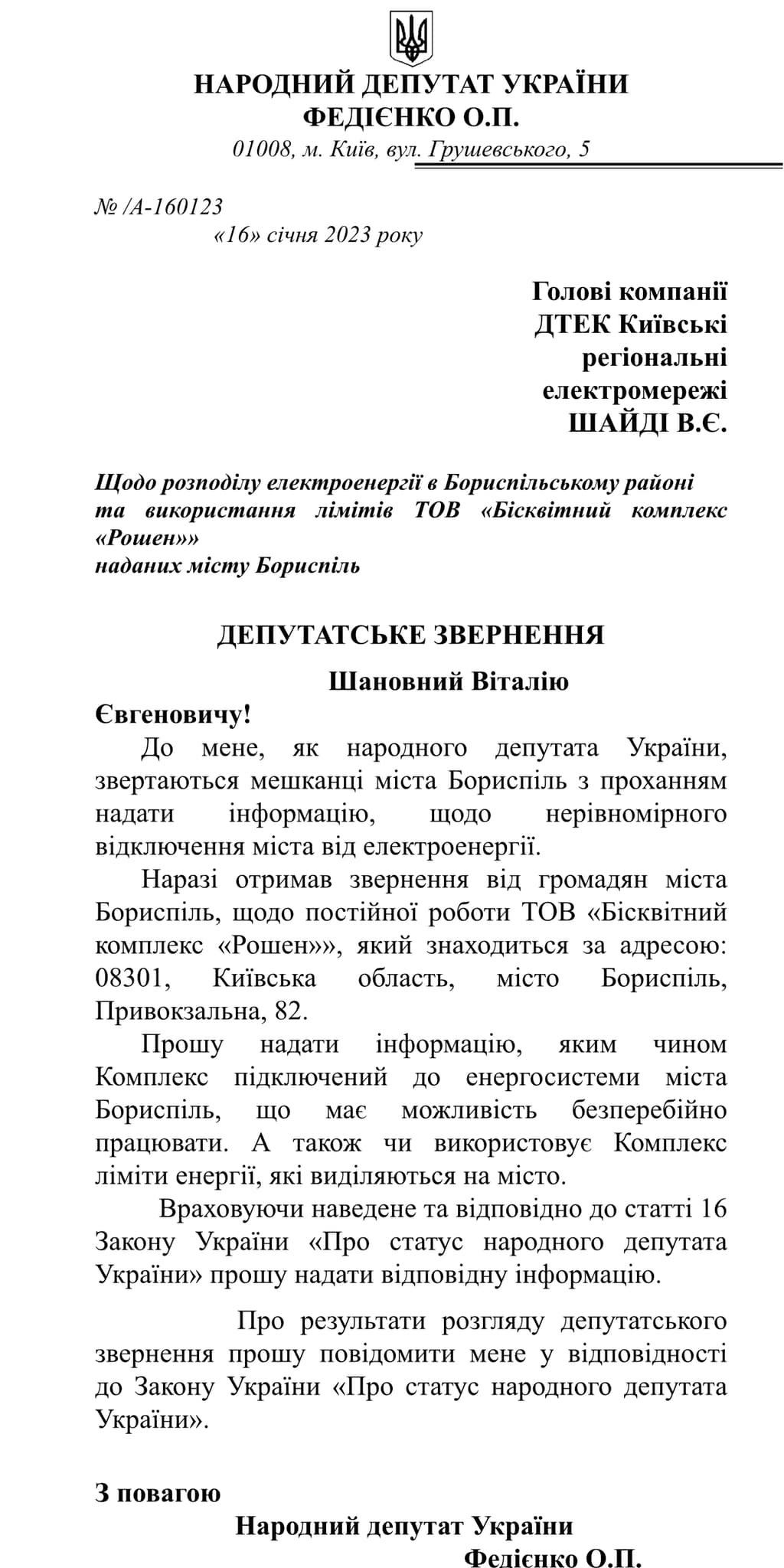 НАРОДНИЙ ДЕПУТАТ УКРАЇНИ
ФЕДІЄНКО О.П.
01008, м. Київ, вул. Грушевського, 5

№ /А-160123
«16» січня 2023 року

Голові компанії
ДТЕК Київські
регіональні
електромережі
ШАЙДІ В.Є.

Щодо розподілу електроенергії в Бориспільському районі та використання лімітів ТОВ «Бісквітний комплекс «Рошен»»
наданих місту Бориспіль

ДЕПУТАТСЬКЕ ЗВЕРНЕННЯ

Шановний Віталію Євгеновичу!

До мене, як народного депутата України, звертаються мешканці міста Бориспіль з проханням надати інформацію, щодо нерівномірного відключення міста від електроенергії.

Наразі отримав звернення від громадян міста Бориспіль, щодо постійної роботи ТОВ «Бісквітний комплекс «Рошен»», який знаходиться за адресою: 08301, Київська область, місто Бориспіль, Привокзальна, 82.

Прошу надати інформацію, яким чином Комплекс підключений до енергосистеми міста Бориспіль, що має можливість безперебійно працювати. А також чи використовує Комплекс ліміти енергії, які виділяються на місто.

Враховуючи наведене та відповідно до статті 16 Закону України «Про статус народного депутата України» прошу надати відповідну інформацію.

Про результати розгляду депутатського звернення прошу повідомити мене у відповідності до Закону України «Про статус народного депутата України».

З повагою
Народний депутат України
Федієнко О.П.